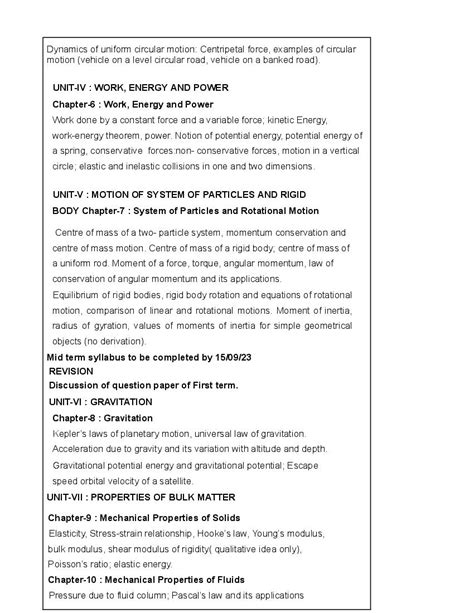 Dynamics of uniform circular motion: Centripetal force, examples of circular motion (vehicle on a level circular road, vehicle on a banked road).

UNIT-IV : WORK, ENERGY AND POWER

Chapter-6 : Work, Energy and Power

Work done by a constant force and a variable force; kinetic Energy, work-energy theorem, power. Notion of potential energy, potential energy of a spring, conservative forces:non- conservative forces, motion in a vertical circle; elastic and inelastic collisions in one and two dimensions.

UNIT-V : MOTION OF SYSTEM OF PARTICLES AND RIGID BODY Chapter-7 : System of Particles and Rotational Motion

Centre of mass of a two- particle system, momentum conservation and centre of mass motion. Centre of mass of a rigid body; centre of mass of a uniform rod. Moment of a force, torque, angular momentum, law of conservation of angular momentum and its applications.

Equilibrium of rigid bodies, rigid body rotation and equations of rotational motion, comparison of linear and rotational motions. Moment of inertia, radius of gyration, values of moments of inertia for simple geometrical objects (no derivation).

Mid term syllabus to be completed by 15/09/23

REVISION

Discussion of question paper of First term.

UNIT-VI : GRAVITATION

Chapter-8 : Gravitation

Kepler's laws of planetary motion, universal law of gravitation.

Acceleration due to gravity and its variation with altitude and depth.

Gravitational potential energy and gravitational potential; Escape speed orbital velocity of a satellite.

UNIT-VII : PROPERTIES OF BULK MATTER

Chapter-9 : Mechanical Properties of Solids

Elasticity, Stress-strain relationship, Hooke's law, Young's modulus, bulk modulus, shear modulus of rigidity( qualitative idea only), Poisson's ratio; elastic energy.

Chapter-10 : Mechanical Properties of Fluids

Pressure due to fluid column; Pascal's law and its applications